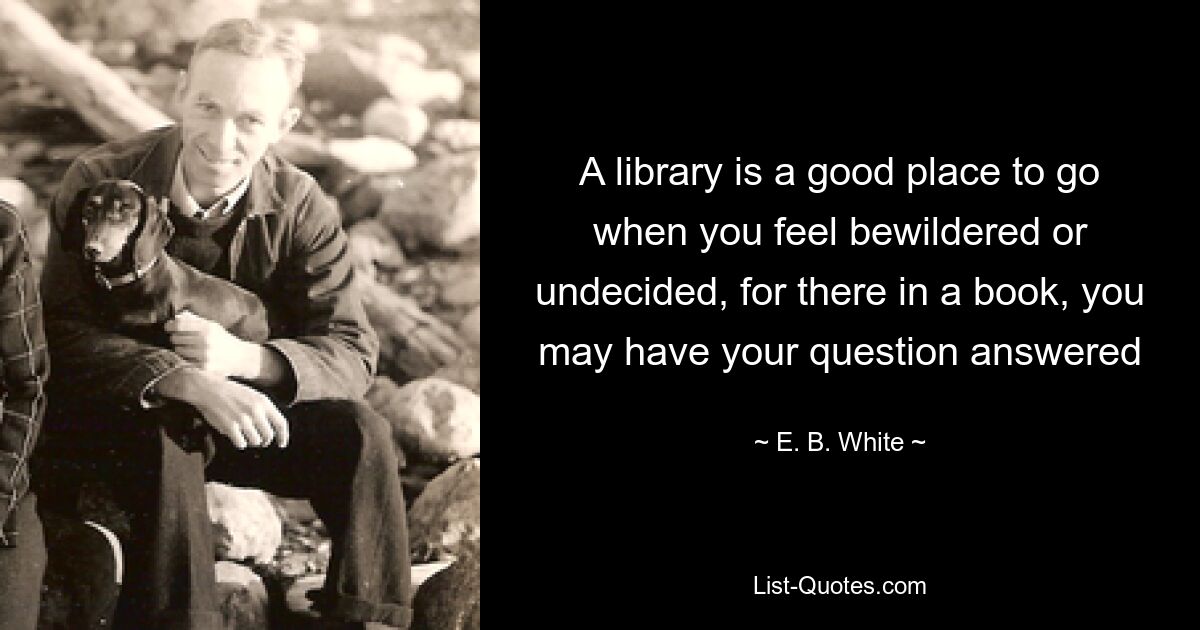 A library is a good place to go when you feel bewildered or undecided, for there in a book, you may have your question answered

~ E. B. White ~

List-Quotes.com